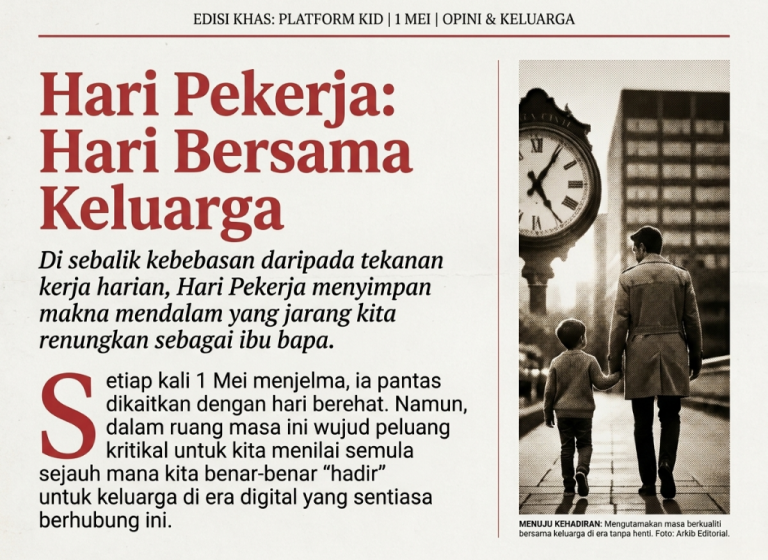 EDISI KHAS: PLATFORM KID | 1 MEI | OPINI & KELUARGA

Hari Pekerja: Hari Bersama Keluarga

Di sebalik kebebasan daripada tekanan kerja harian, Hari Pekerja menyimpan makna mendalam yang jarang kita renungkan sebagai ibu bapa.

Setiap kali 1 Mei menjelma, ia pantas dikaitkan dengan hari berehat. Namun, dalam ruang masa ini wujud peluang kritikal untuk kita menilai semula sejauh mana kita benar-benar "hadir" untuk keluarga di era digital yang sentiasa berhubung ini.

MENUJU KEHADIRAN: Mengutamakan masa berkualiti bersama keluarga di era tanpa henti. Foto: Arkib Editorial.